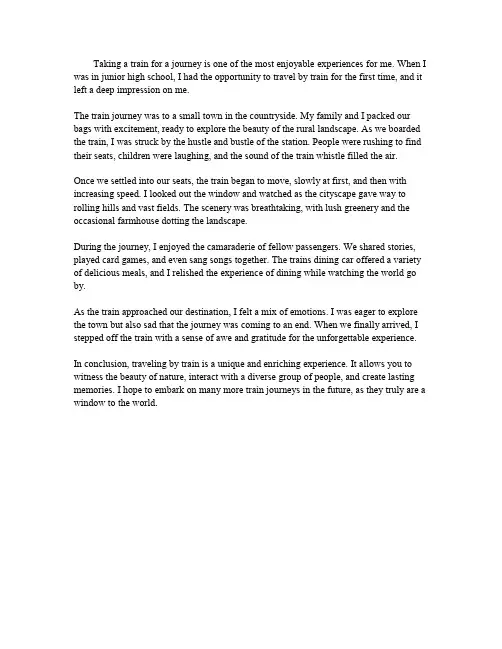 Taking a train for a journey is one of the most enjoyable experiences for me. When I was in junior high school, I had the opportunity to travel by train for the first time, and it left a deep impression on me.

The train journey was to a small town in the countryside. My family and I packed our bags with excitement, ready to explore the beauty of the rural landscape. As we boarded the train, I was struck by the hustle and bustle of the station. People were rushing to find their seats, children were laughing, and the sound of the train whistle filled the air.

Once we settled into our seats, the train began to move, slowly at first, and then with increasing speed. I looked out the window and watched as the cityscape gave way to rolling hills and vast fields. The scenery was breathtaking, with lush greenery and the occasional farmhouse dotting the landscape.

During the journey, I enjoyed the camaraderie of fellow passengers. We shared stories, played card games, and even sang songs together. The trains dining car offered a variety of delicious meals, and I relished the experience of dining while watching the world go by.

As the train approached our destination, I felt a mix of emotions. I was eager to explore the town but also sad that the journey was coming to an end. When we finally arrived, I stepped off the train with a sense of awe and gratitude for the unforgettable experience.

In conclusion, traveling by train is a unique and enriching experience. It allows you to witness the beauty of nature, interact with a diverse group of people, and create lasting memories. I hope to embark on many more train journeys in the future, as they truly are a window to the world.